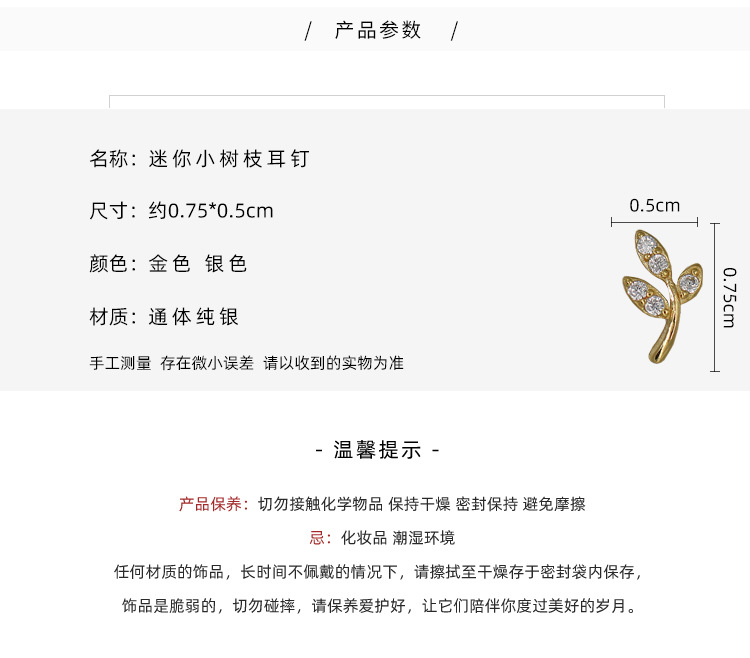 / 产品参数 /

名称：迷你小树枝耳钉

尺寸：约0.75*0.5cm

颜色：金色 银色

材质：通体纯银

手工测量 存在微小误差 请以收到的实物为准

0.5cm

0.75cm

- 温馨提示 -

产品保养：切勿接触化学物品 保持干燥 密封保持 避免摩擦

忌：化妆品 潮湿环境

任何材质的饰品，长时间不佩戴的情况下，请擦拭至干燥存于密封袋内保存，

饰品是脆弱的，切勿碰摔，请保养爱护好，让它们陪伴你度过美好的岁月。